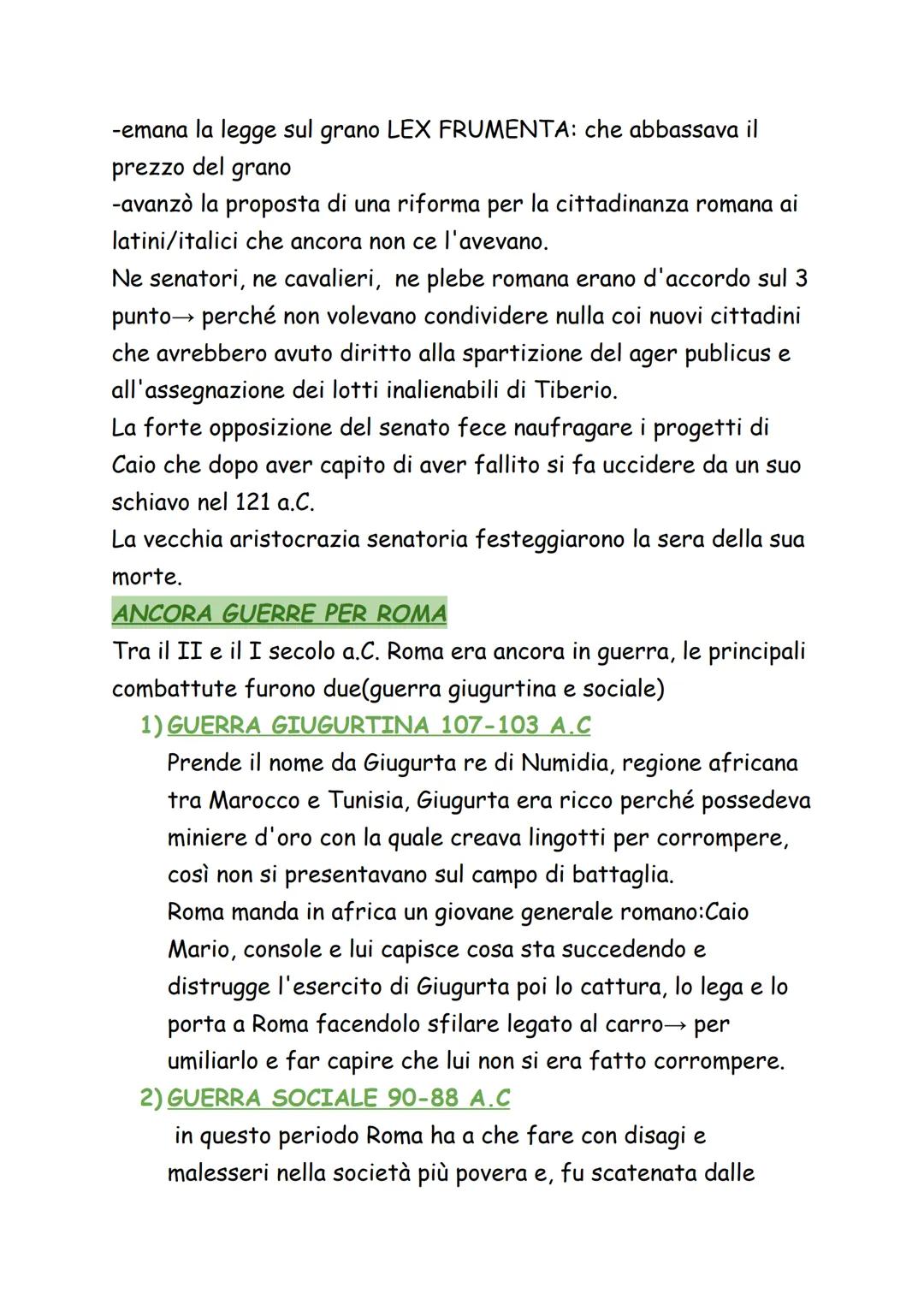 -emana la legge sul grano LEX FRUMENTA: che abbassava il prezzo del grano
-avanzò la proposta di una riforma per la cittadinanza romana ai latini/italici che ancora non ce l'avevano.
Ne senatori, ne cavalieri, ne plebe romana erano d'accordo sul 3 punto→ perché non volevano condividere nulla coi nuovi cittadini che avrebbero avuto diritto alla spartizione del ager publicus e all'assegnazione dei lotti inalienabili di Tiberio.
La forte opposizione del senato fece naufragare i progetti di Caio che dopo aver capito di aver fallito si fa uccidere da un suo schiavo nel 121 a.C.
La vecchia aristocrazia senatoria festeggiarono la sera della sua morte.

ANCORA GUERRE PER ROMA
Tra il II e il I secolo a.C. Roma era ancora in guerra, le principali combattute furono due(guerra giugurtina e sociale)

1) GUERRA GIUGURTINA 107-103 A.C
Prende il nome da Giugurta re di Numidia, regione africana tra Marocco e Tunisia, Giugurta era ricco perché possedeva miniere d'oro con la quale creava lingotti per corrompere, così non si presentavano sul campo di battaglia.
Roma manda in africa un giovane generale romano:Caio Mario, console e lui capisce cosa sta succedendo e distrugge l'esercito di Giugurta poi lo cattura, lo lega e lo porta a Roma facendolo sfilare legato al carro→ per umiliarlo e far capire che lui non si era fatto corrompere.

2) GUERRA SOCIALE 90-88 A.C
in questo periodo Roma ha a che fare con disagi e malesseri nella società più povera e, fu scatenata dalle